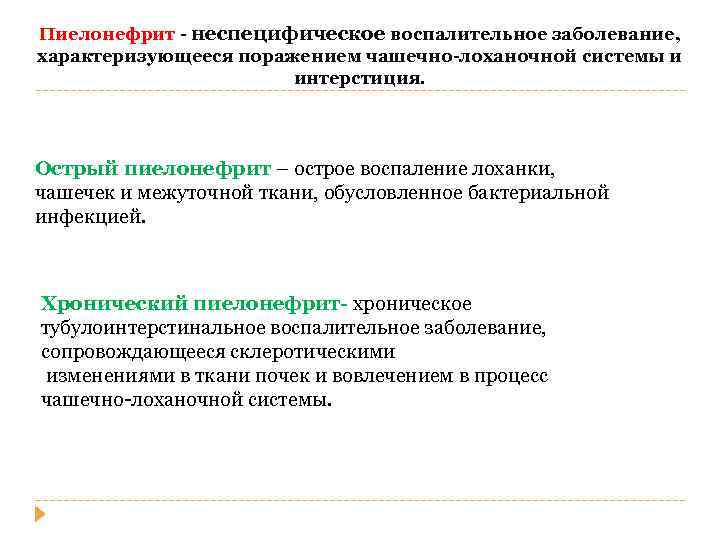 Пиелонефрит - неспецифическое воспалительное заболевание, характеризующееся поражением чашечно-лоханочной системы и интерстиция.

Острый пиелонефрит – острое воспаление лоханки, чашечек и межуточной ткани, обусловленное бактериальной инфекцией.

Хронический пиелонефрит- хроническое тубулоинтерстинальное воспалительное заболевание, сопровождающееся склеротическими изменениями в ткани почек и вовлечением в процесс чашечно-лоханочной системы.